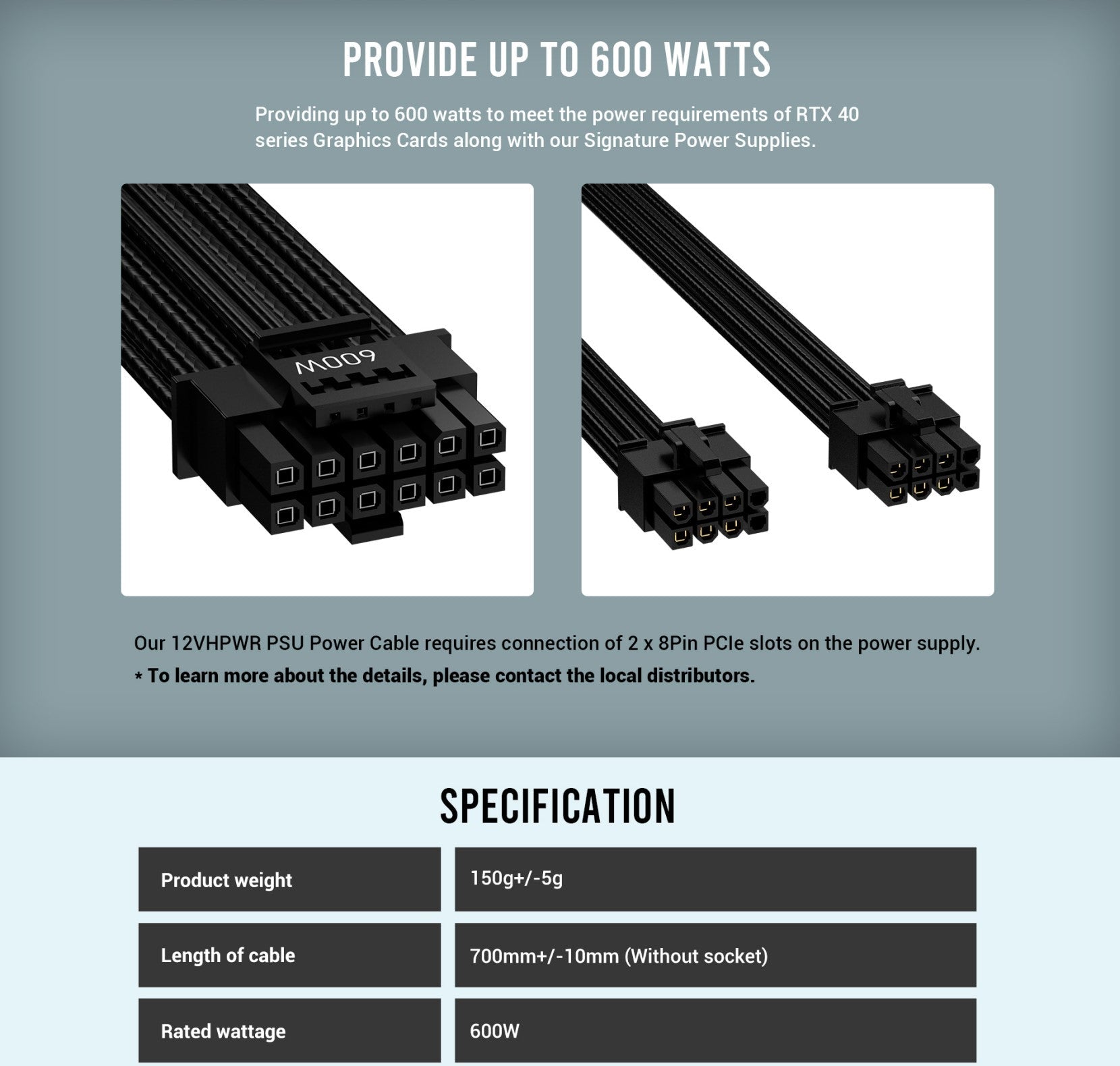 PROVIDE UP TO 600 WATTS

Providing up to 600 watts to meet the power requirements of RTX 40 series Graphics Cards along with our Signature Power Supplies.

600W

Our 12VHPWR PSU Power Cable requires connection of 2 x 8Pin PCIe slots on the power supply.

* To learn more about the details, please contact the local distributors.

SPECIFICATION

| Product weight | 150g+/-5g |
|---|---|
| Length of cable | 700mm+/-10mm (Without socket) |
| Rated wattage | 600W |